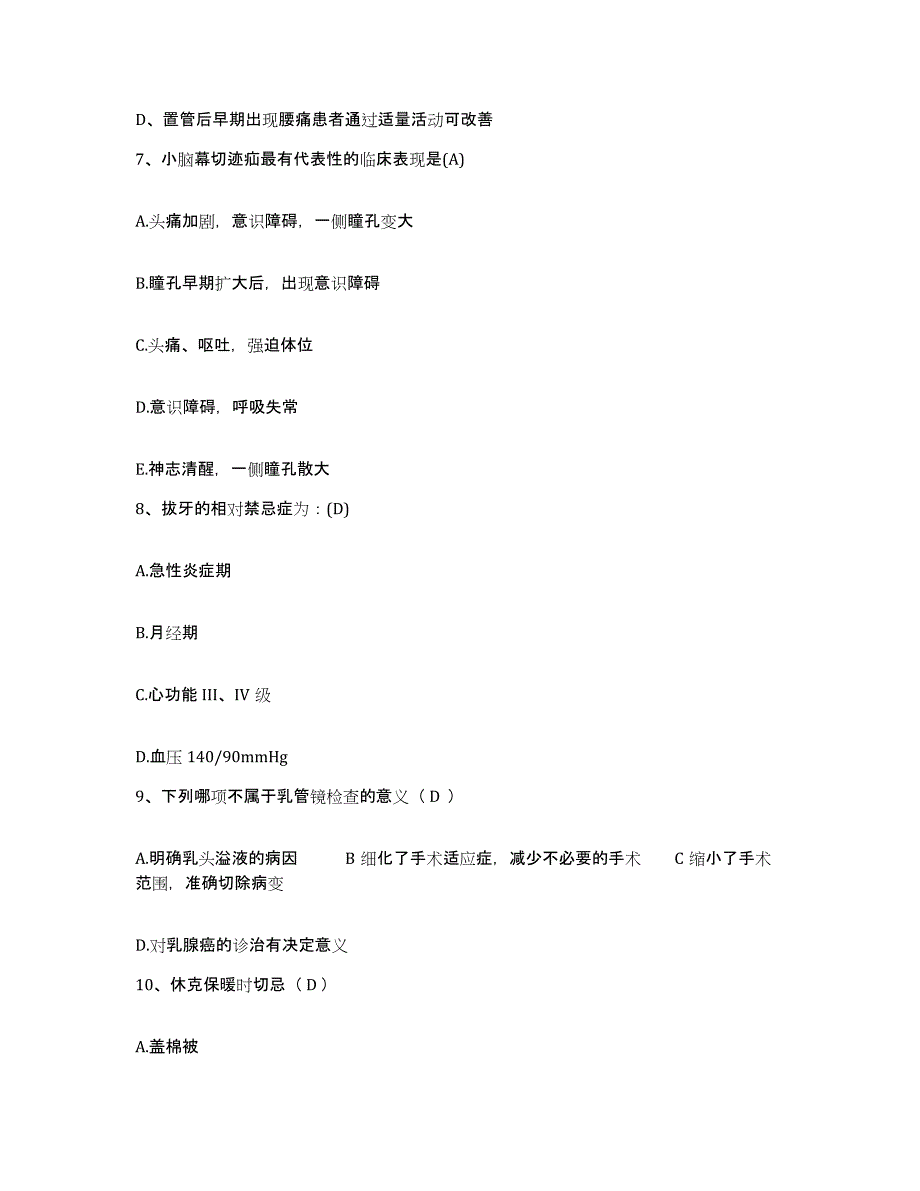 D、置管后早期出现腰痛患者通过适量活动可改善

7、小脑幕切迹疝最有代表性的临床表现是(A)

A.头痛加剧，意识障碍，一侧瞳孔变大

B.瞳孔早期扩大后，出现意识障碍

C.头痛、呕吐，强迫体位

D.意识障碍，呼吸失常

E.神志清醒，一侧瞳孔散大

8、拔牙的相对禁忌症为：(D)

A.急性炎症期

B.月经期

C.心功能 III、IV 级

D.血压 140/90mmHg

9、下列哪项不属于乳管镜检查的意义（ D ）

A.明确乳头溢液的病因　B 细化了手术适应症，减少不必要的手术　C 缩小了手术范围，准确切除病变

D.对乳腺癌的诊治有决定意义

10、休克保暖时切忌（ D ）

A.盖棉被